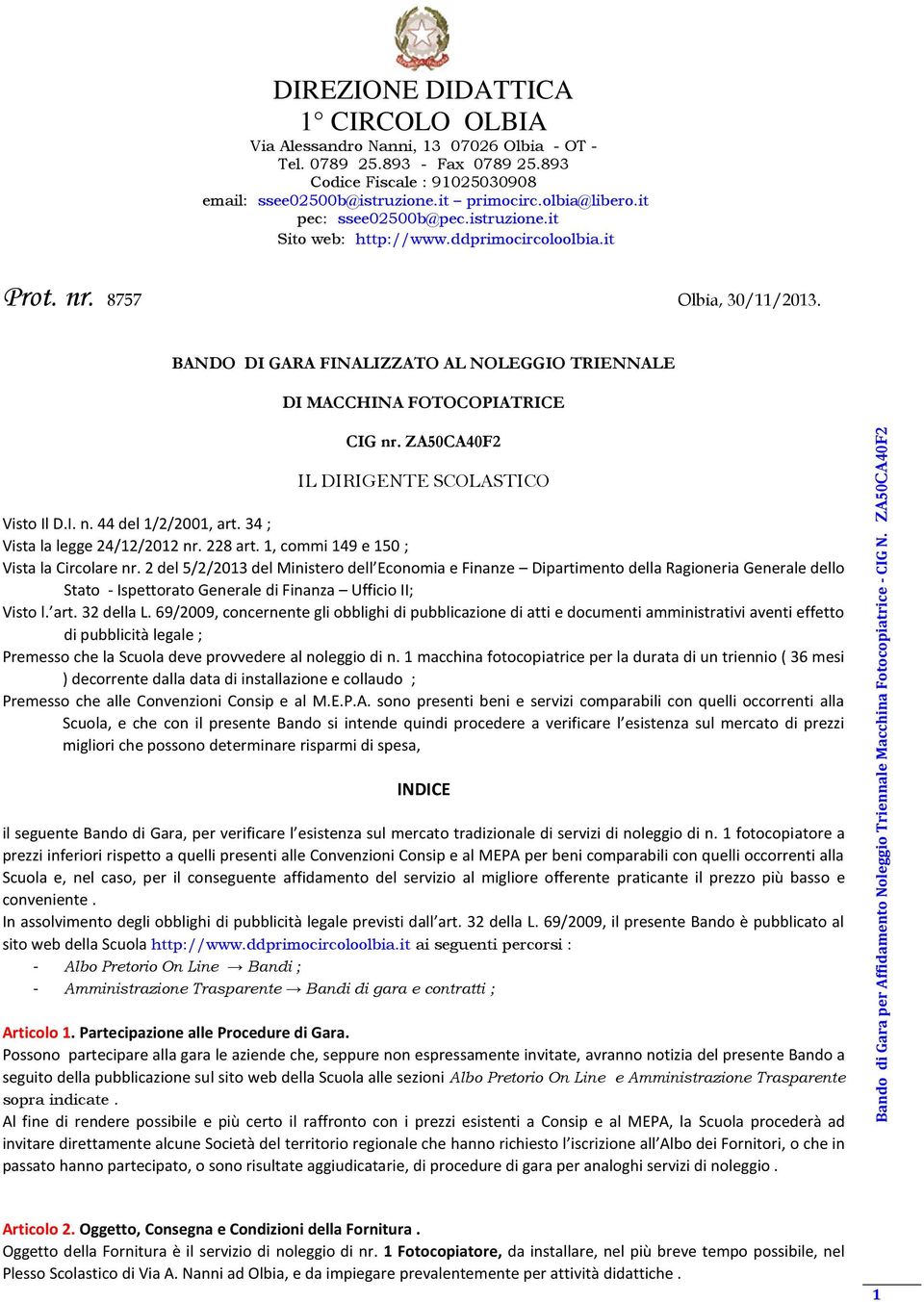 DIREZIONE DIDATTICA
1° CIRCOLO OLBIA
Via Alessandro Nanni, 13 07026 Olbia - OT -
Tel. 0789 25.893 - Fax 0789 25.893
Codice Fiscale : 91025030908
email: ssee02500b@istruzione.it – primocirc.olbia@libero.it
pec: ssee02500b@pec.istruzione.it
Sito web: http://www.ddprimocircoloolbia.it

Prot. nr. 8757 Olbia, 30/11/2013.

BANDO DI GARA FINALIZZATO AL NOLEGGIO TRIENNALE
DI MACCHINA FOTOCOPIATRICE
CIG nr. ZA50CA40F2

IL DIRIGENTE SCOLASTICO

Visto Il D.I. n. 44 del 1/2/2001, art. 34 ;
Vista la legge 24/12/2012 nr. 228 art. 1, commi 149 e 150 ;
Vista la Circolare nr. 2 del 5/2/2013 del Ministero dell'Economia e Finanze – Dipartimento della Ragioneria Generale dello Stato - Ispettorato Generale di Finanza – Ufficio II;
Visto l.'art. 32 della L. 69/2009, concernente gli obblighi di pubblicazione di atti e documenti amministrativi aventi effetto di pubblicità legale ;
Premesso che la Scuola deve provvedere al noleggio di n. 1 macchina fotocopiatrice per la durata di un triennio ( 36 mesi ) decorrente dalla data di installazione e collaudo ;
Premesso che alle Convenzioni Consip e al M.E.P.A. sono presenti beni e servizi comparabili con quelli occorrenti alla Scuola, e che con il presente Bando si intende quindi procedere a verificare l'esistenza sul mercato di prezzi migliori che possono determinare risparmi di spesa,

INDICE

il seguente Bando di Gara, per verificare l'esistenza sul mercato tradizionale di servizi di noleggio di n. 1 fotocopiatore a prezzi inferiori rispetto a quelli presenti alle Convenzioni Consip e al MEPA per beni comparabili con quelli occorrenti alla Scuola e, nel caso, per il conseguente affidamento del servizio al migliore offerente praticante il prezzo più basso e conveniente .
In assolvimento degli obblighi di pubblicità legale previsti dall'art. 32 della L. 69/2009, il presente Bando è pubblicato al sito web della Scuola http://www.ddprimocircoloolbia.it ai seguenti percorsi :
- Albo Pretorio On Line → Bandi ;
- Amministrazione Trasparente → Bandi di gara e contratti ;

Articolo 1. Partecipazione alle Procedure di Gara.
Possono partecipare alla gara le aziende che, seppure non espressamente invitate, avranno notizia del presente Bando a seguito della pubblicazione sul sito web della Scuola alle sezioni Albo Pretorio On Line e Amministrazione Trasparente sopra indicate .
Al fine di rendere possibile e più certo il raffronto con i prezzi esistenti a Consip e al MEPA, la Scuola procederà ad invitare direttamente alcune Società del territorio regionale che hanno richiesto l'iscrizione all'Albo dei Fornitori, o che in passato hanno partecipato, o sono risultate aggiudicatarie, di procedure di gara per analoghi servizi di noleggio .

Articolo 2. Oggetto, Consegna e Condizioni della Fornitura .
Oggetto della Fornitura è il servizio di noleggio di nr. 1 Fotocopiatore, da installare, nel più breve tempo possibile, nel Plesso Scolastico di Via A. Nanni ad Olbia, e da impiegare prevalentemente per attività didattiche .

Bando di Gara per Affidamento Noleggio Triennale Macchina Fotocopiatrice - CIG N. ZA50CA40F2

1